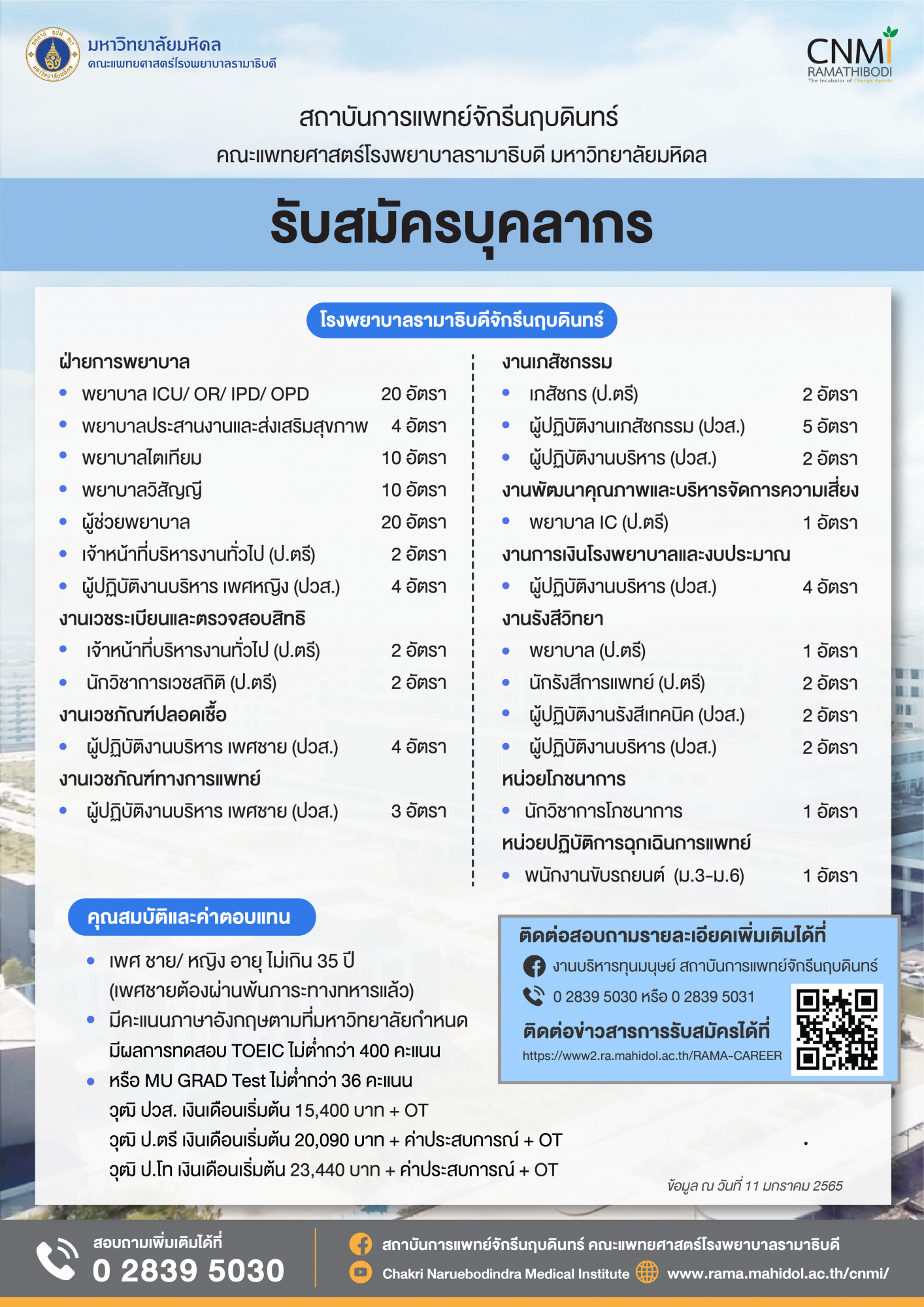 มหาวิทยาลัยมหิดล
คณะแพทยศาสตร์โรงพยาบาลรามาธิบดี

CNMI
RAMATHIBODI
The Incubator of Change Agents

สถาบันการแพทย์จักรีนฤบดินทร์
คณะแพทยศาสตร์โรงพยาบาลรามาธิบดี มหาวิทยาลัยมหิดล

รับสมัครบุคลากร

โรงพยาบาลรามาธิบดีจักรีนฤบดินทร์

ฝ่ายการพยาบาล
- พยาบาล ICU/ OR/ IPD/ OPD 20 อัตรา
- พยาบาลประสานงานและส่งเสริมสุขภาพ 4 อัตรา
- พยาบาลไตเทียม 10 อัตรา
- พยาบาลวิสัญญี 10 อัตรา
- ผู้ช่วยพยาบาล 20 อัตรา
- เจ้าหน้าที่บริหารงานทั่วไป (ป.ตรี) 2 อัตรา
- ผู้ปฏิบัติงานบริหาร เพศหญิง (ปวส.) 4 อัตรา

งานเวชระเบียนและตรวจสอบสิทธิ
- เจ้าหน้าที่บริหารงานทั่วไป (ป.ตรี) 2 อัตรา
- นักวิชาการเวชสถิติ (ป.ตรี) 2 อัตรา

งานเวชภัณฑ์ปลอดเชื้อ
- ผู้ปฏิบัติงานบริหาร เพศชาย (ปวส.) 4 อัตรา

งานเวชภัณฑ์ทางการแพทย์
- ผู้ปฏิบัติงานบริหาร เพศชาย (ปวส.) 3 อัตรา

งานเภสัชกรรม
- เภสัชกร (ป.ตรี) 2 อัตรา
- ผู้ปฏิบัติงานเภสัชกรรม (ปวส.) 5 อัตรา
- ผู้ปฏิบัติงานบริหาร (ปวส.) 2 อัตรา

งานพัฒนาคุณภาพและบริหารจัดการความเสี่ยง
- พยาบาล IC (ป.ตรี) 1 อัตรา

งานการเงินโรงพยาบาลและงบประมาณ
- ผู้ปฏิบัติงานบริหาร (ปวส.) 4 อัตรา

งานรังสีวิทยา
- พยาบาล (ป.ตรี) 1 อัตรา
- นักรังสีการแพทย์ (ป.ตรี) 2 อัตรา
- ผู้ปฏิบัติงานรังสีเทคนิค (ปวส.) 2 อัตรา
- ผู้ปฏิบัติงานบริหาร (ปวส.) 2 อัตรา

หน่วยโภชนาการ
- นักวิชาการโภชนาการ 1 อัตรา

หน่วยปฏิบัติการฉุกเฉินการแพทย์
- พนักงานขับรถยนต์ (ม.3-ม.6) 1 อัตรา

คุณสมบัติและค่าตอบแทน
- เพศ ชาย/ หญิง อายุ ไม่เกิน 35 ปี (เพศชายต้องผ่านพ้นภาระทางทหารแล้ว)
- มีคะแนนภาษาอังกฤษตามที่มหาวิทยาลัยกำหนด มีผลการทดสอบ TOEIC ไม่ต่ำกว่า 400 คะแนน
- หรือ MU GRAD Test ไม่ต่ำกว่า 36 คะแนน
วุฒิ ปวส. เงินเดือนเริ่มต้น 15,400 บาท + OT
วุฒิ ป.ตรี เงินเดือนเริ่มต้น 20,090 บาท + ค่าประสบการณ์ + OT
วุฒิ ป.โท เงินเดือนเริ่มต้น 23,440 บาท + ค่าประสบการณ์ + OT

ติดต่อสอบถามรายละเอียดเพิ่มเติมได้ที่
งานบริหารทุนมนุษย์ สถาบันการแพทย์จักรีนฤบดินทร์
0 2839 5030 หรือ 0 2839 5031
ติดต่อข่าวสารการรับสมัครได้ที่
https://www2.ra.mahidol.ac.th/RAMA-CAREER

ข้อมูล ณ วันที่ 11 มกราคม 2565

สอบถามเพิ่มเติมได้ที่
0 2839 5030
สถาบันการแพทย์จักรีนฤบดินทร์ คณะแพทยศาสตร์โรงพยาบาลรามาธิบดี
Chakri Naruebodindra Medical Institute www.rama.mahidol.ac.th/cnmi/